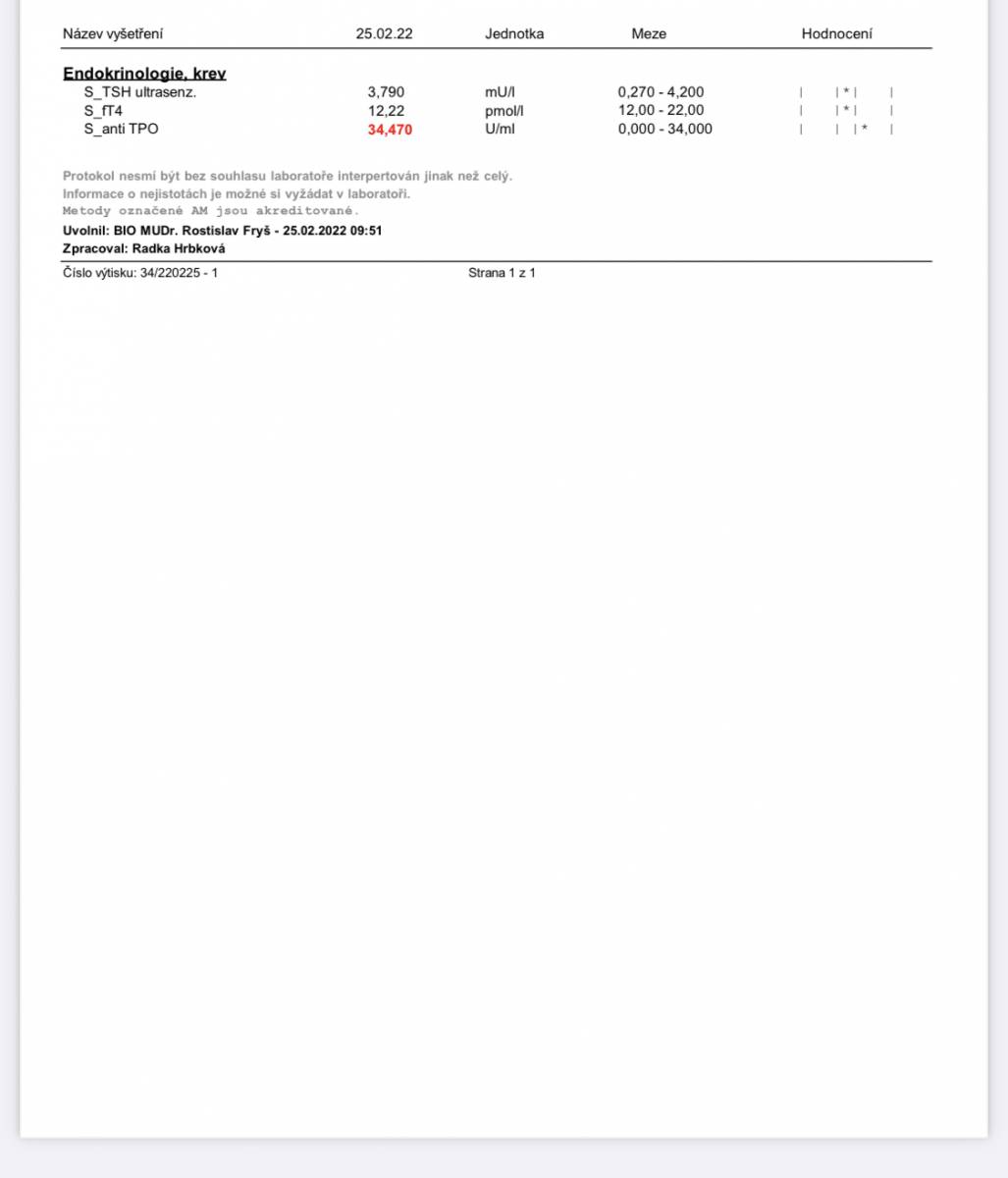 | Název vyšetření | 25.02.22 | Jednotka | Meze | Hodnocení |
|---|---|---|---|---|
| **Endokrinologie, krev** | | | | |
| S_TSH ultrasenz. | 3,790 | mU/l | 0,270 - 4,200 | \| \|*\| \| |
| S_fT4 | 12,22 | pmol/l | 12,00 - 22,00 | \| \|*\| \| |
| S_anti TPO | 34,470 | U/ml | 0,000 - 34,000 | \| \| \|* \| |

Protokol nesmí být bez souhlasu laboratoře interpertován jinak než celý.
Informace o nejistotách je možné si vyžádat v laboratoři.
Metody označené AM jsou akreditované.
Uvolnil: BIO MUDr. Rostislav Fryš - 25.02.2022 09:51
Zpracoval: Radka Hrbková

Číslo výtisku: 34/220225 - 1 Strana 1 z 1